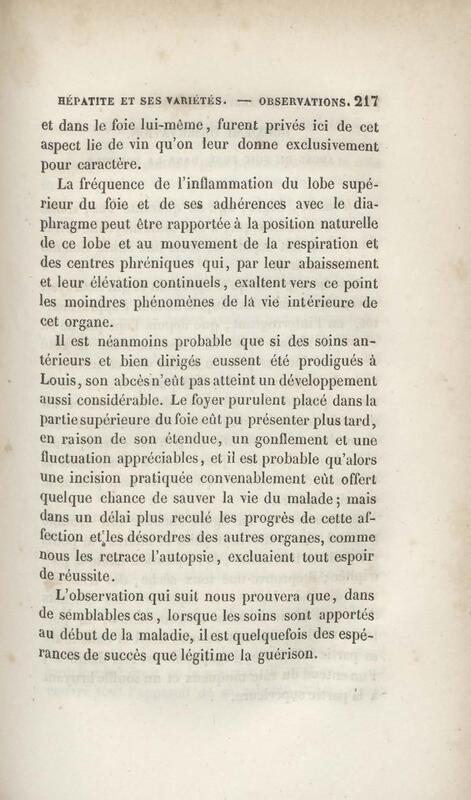 HÉPATITE ET SES VARIÉTÉS. — OBSERVATIONS. 217

et dans le foie lui-même, furent privés ici de cet aspect lie de vin qu'on leur donne exclusivement pour caractère.

La fréquence de l'inflammation du lobe supérieur du foie et de ses adhérences avec le diaphragme peut être rapportée à la position naturelle de ce lobe et au mouvement de la respiration et des centres phréniques qui, par leur abaissement et leur élévation continuels, exaltent vers ce point les moindres phénomènes de la vie intérieure de cet organe.

Il est néanmoins probable que si des soins antérieurs et bien dirigés eussent été prodigués à Louis, son abcès n'eût pas atteint un développement aussi considérable. Le foyer purulent placé dans la partie supérieure du foie eût pu présenter plus tard, en raison de son étendue, un gonflement et une fluctuation appréciables, et il est probable qu'alors une incision pratiquée convenablement eût offert quelque chance de sauver la vie du malade; mais dans un délai plus reculé les progrès de cette affection et les désordres des autres organes, comme nous les retrace l'autopsie, excluaient tout espoir de réussite.

L'observation qui suit nous prouvera que, dans de semblables cas, lorsque les soins sont apportés au début de la maladie, il est quelquefois des espérances de succès que légitime la guérison.